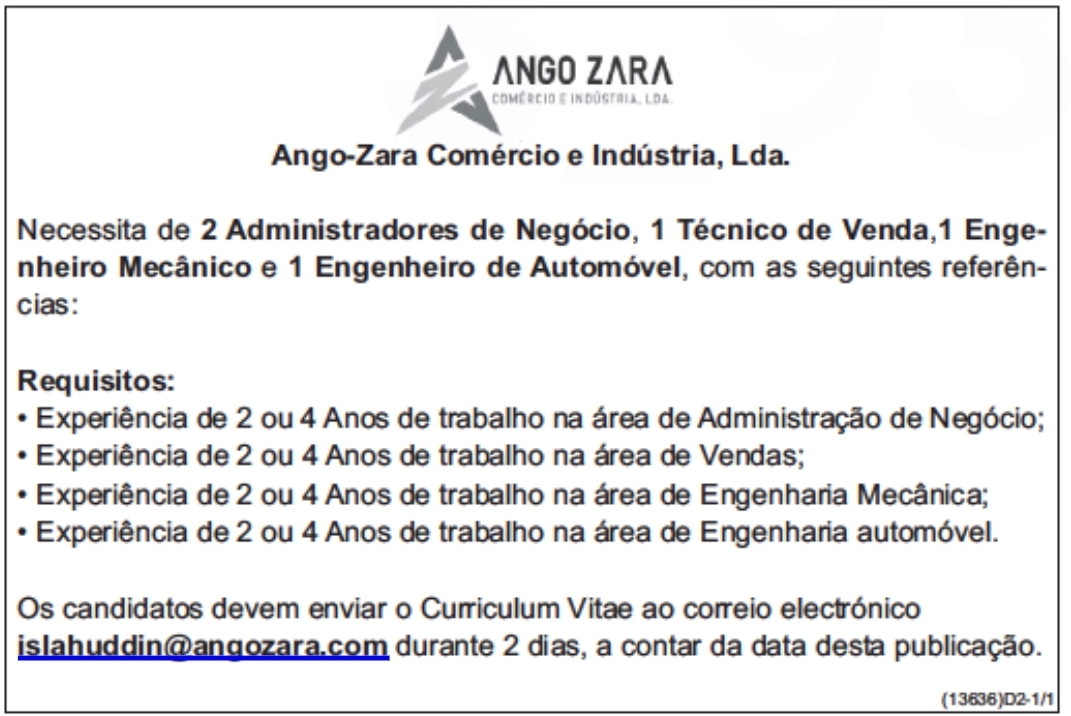 ANGO ZARA
COMÉRCIO E INDÚSTRIA, LDA.

Ango-Zara Comércio e Indústria, Lda.

Necessita de 2 Administradores de Negócio, 1 Técnico de Venda,1 Engenheiro Mecânico e 1 Engenheiro de Automóvel, com as seguintes referências:

Requisitos:
• Experiência de 2 ou 4 Anos de trabalho na área de Administração de Negócio;
• Experiência de 2 ou 4 Anos de trabalho na área de Vendas;
• Experiência de 2 ou 4 Anos de trabalho na área de Engenharia Mecânica;
• Experiência de 2 ou 4 Anos de trabalho na área de Engenharia automóvel.

Os candidatos devem enviar o Curriculum Vitae ao correio electrónico islahuddin@angozara.com durante 2 dias, a contar da data desta publicação.

(13636)D2-1/1